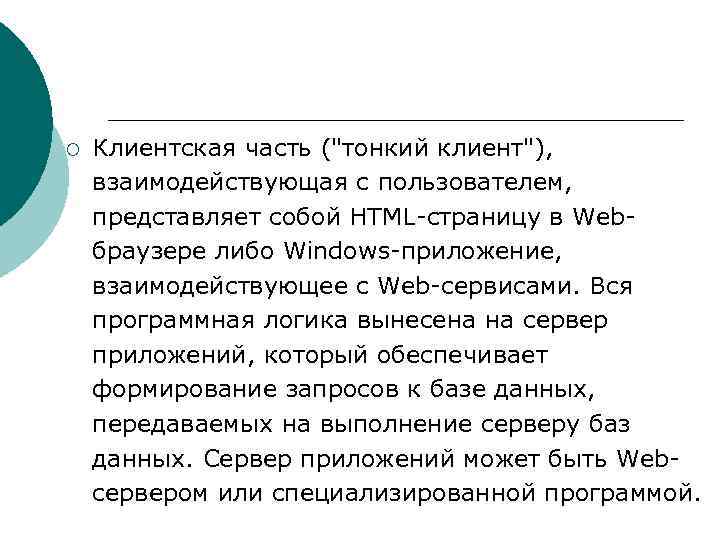 Клиентская часть ("тонкий клиент"), взаимодействующая с пользователем, представляет собой HTML-страницу в Web-браузере либо Windows-приложение, взаимодействующее с Web-сервисами. Вся программная логика вынесена на сервер приложений, который обеспечивает формирование запросов к базе данных, передаваемых на выполнение серверу баз данных. Сервер приложений может быть Web-сервером или специализированной программой.